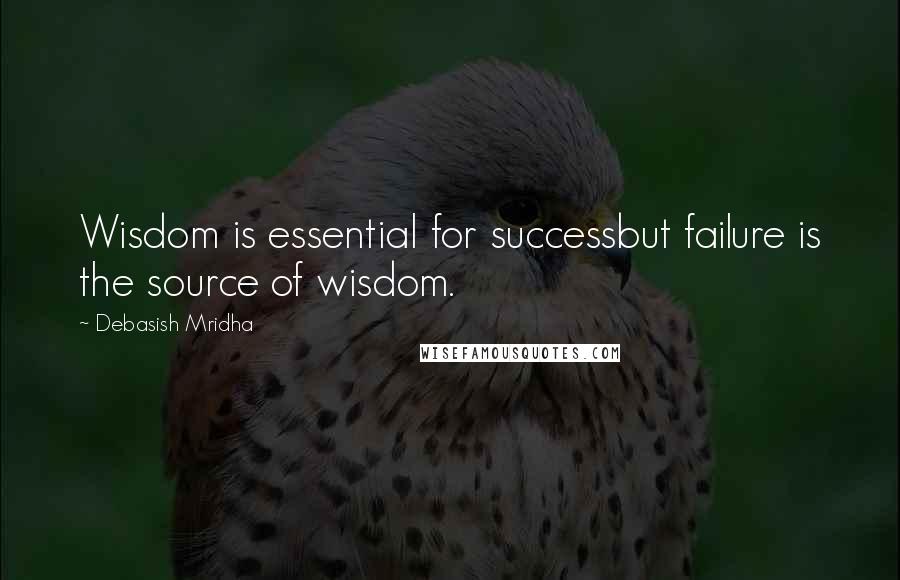 Wisdom is essential for successbut failure is the source of wisdom.

~ Debasish Mridha

WISEFAMOUSQUOTES.COM